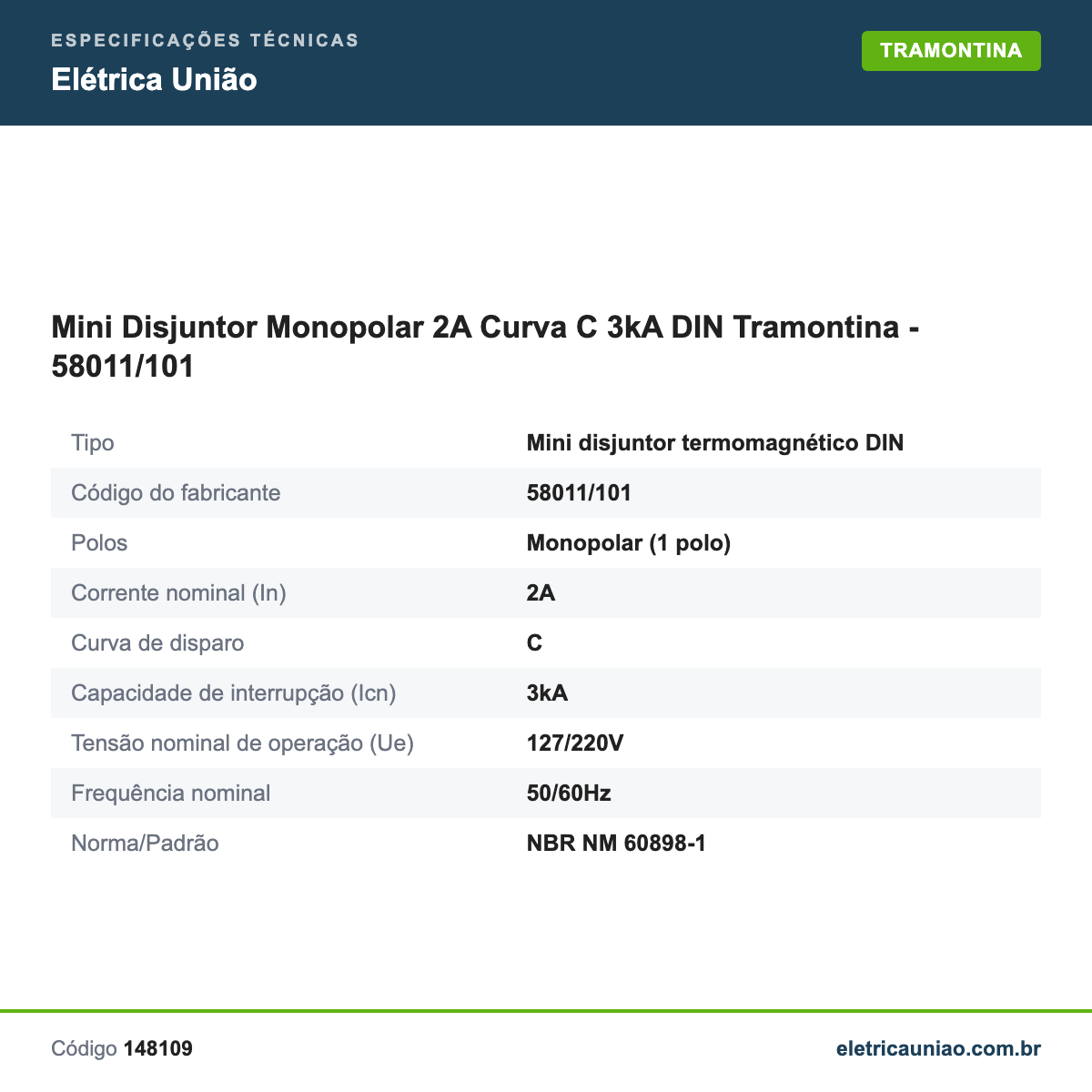 ESPECIFICAÇÕES TÉCNICAS
Elétrica União

TRAMONTINA

Mini Disjuntor Monopolar 2A Curva C 3kA DIN Tramontina - 58011/101

| Tipo | Mini disjuntor termomagnético DIN |
|---|---|
| Código do fabricante | 58011/101 |
| Polos | Monopolar (1 polo) |
| Corrente nominal (In) | 2A |
| Curva de disparo | C |
| Capacidade de interrupção (Icn) | 3kA |
| Tensão nominal de operação (Ue) | 127/220V |
| Frequência nominal | 50/60Hz |
| Norma/Padrão | NBR NM 60898-1 |

Código 148109

eletricauniao.com.br